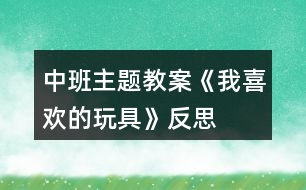 中班主题教案《我喜欢的玩具》反思